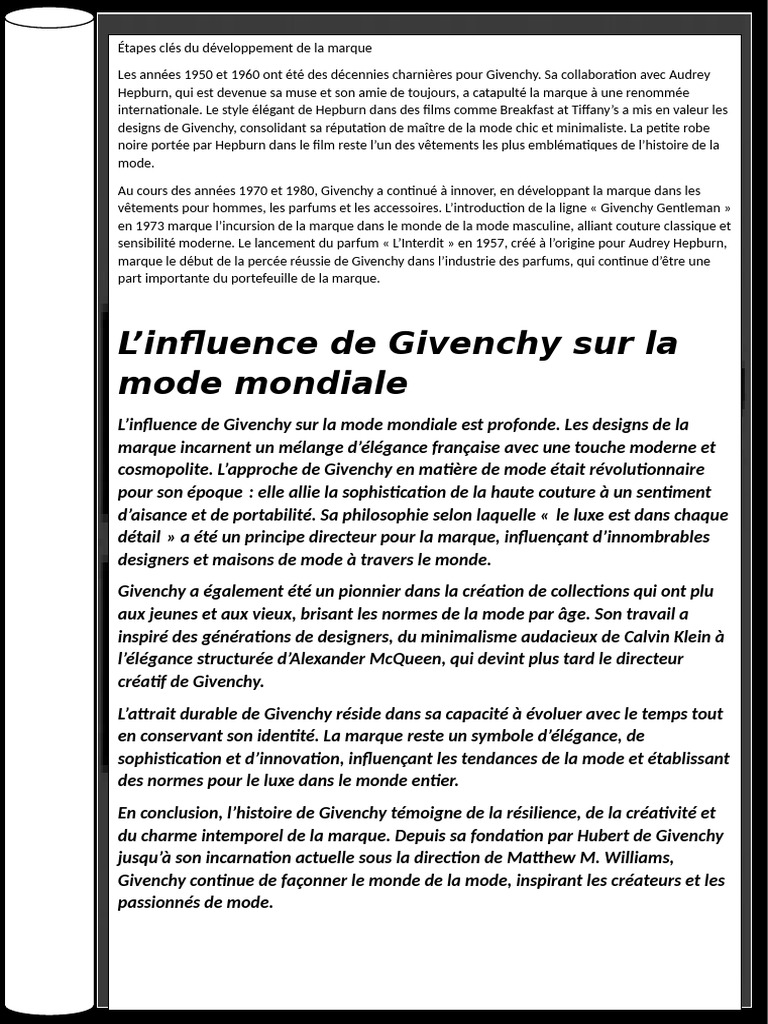 Étapes clés du développement de la marque

Les années 1950 et 1960 ont été des décennies charnières pour Givenchy. Sa collaboration avec Audrey Hepburn, qui est devenue sa muse et son amie de toujours, a catapulté la marque à une renommée internationale. Le style élégant de Hepburn dans des films comme Breakfast at Tiffany's a mis en valeur les designs de Givenchy, consolidant sa réputation de maître de la mode chic et minimaliste. La petite robe noire portée par Hepburn dans le film reste l'un des vêtements les plus emblématiques de l'histoire de la mode.

Au cours des années 1970 et 1980, Givenchy a continué à innover, en développant la marque dans les vêtements pour hommes, les parfums et les accessoires. L'introduction de la ligne « Givenchy Gentleman » en 1973 marque l'incursion de la marque dans le monde de la mode masculine, alliant couture classique et sensibilité moderne. Le lancement du parfum « L'Interdit » en 1957, créé à l'origine pour Audrey Hepburn, marque le début de la percée réussie de Givenchy dans l'industrie des parfums, qui continue d'être une part importante du portefeuille de la marque.

L'influence de Givenchy sur la mode mondiale

L'influence de Givenchy sur la mode mondiale est profonde. Les designs de la marque incarnent un mélange d'élégance française avec une touche moderne et cosmopolite. L'approche de Givenchy en matière de mode était révolutionnaire pour son époque : elle allie la sophistication de la haute couture à un sentiment d'aisance et de portabilité. Sa philosophie selon laquelle « le luxe est dans chaque détail » a été un principe directeur pour la marque, influençant d'innombrables designers et maisons de mode à travers le monde.

Givenchy a également été un pionnier dans la création de collections qui ont plu aux jeunes et aux vieux, brisant les normes de la mode par âge. Son travail a inspiré des générations de designers, du minimalisme audacieux de Calvin Klein à l'élégance structurée d'Alexander McQueen, qui devint plus tard le directeur créatif de Givenchy.

L'attrait durable de Givenchy réside dans sa capacité à évoluer avec le temps tout en conservant son identité. La marque reste un symbole d'élégance, de sophistication et d'innovation, influençant les tendances de la mode et établissant des normes pour le luxe dans le monde entier.

En conclusion, l'histoire de Givenchy témoigne de la résilience, de la créativité et du charme intemporel de la marque. Depuis sa fondation par Hubert de Givenchy jusqu'à son incarnation actuelle sous la direction de Matthew M. Williams, Givenchy continue de façonner le monde de la mode, inspirant les créateurs et les passionnés de mode.